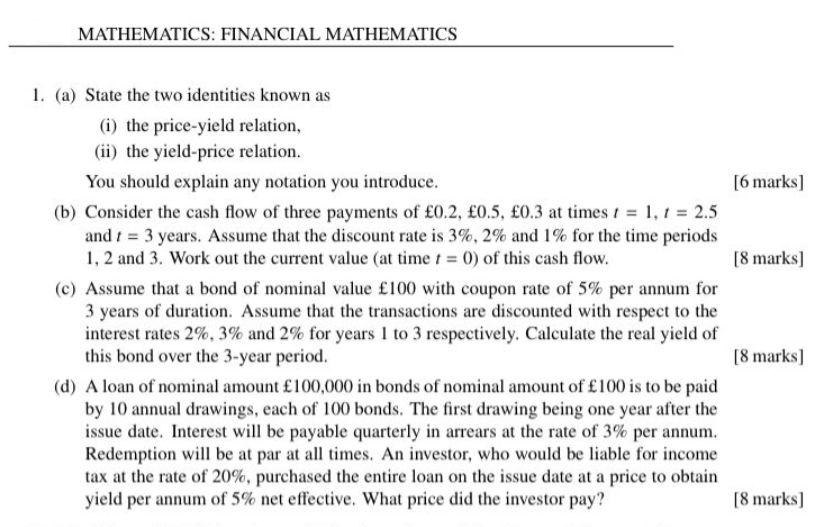 MATHEMATICS: FINANCIAL MATHEMATICS

1. (a) State the two identities known as

(i) the price-yield relation,

(ii) the yield-price relation.

You should explain any notation you introduce. [6 marks]

(b) Consider the cash flow of three payments of £0.2, £0.5, £0.3 at times $t = 1$, $t = 2.5$ and $t = 3$ years. Assume that the discount rate is 3%, 2% and 1% for the time periods 1, 2 and 3. Work out the current value (at time $t = 0$) of this cash flow. [8 marks]

(c) Assume that a bond of nominal value £100 with coupon rate of 5% per annum for 3 years of duration. Assume that the transactions are discounted with respect to the interest rates 2%, 3% and 2% for years 1 to 3 respectively. Calculate the real yield of this bond over the 3-year period. [8 marks]

(d) A loan of nominal amount £100,000 in bonds of nominal amount of £100 is to be paid by 10 annual drawings, each of 100 bonds. The first drawing being one year after the issue date. Interest will be payable quarterly in arrears at the rate of 3% per annum. Redemption will be at par at all times. An investor, who would be liable for income tax at the rate of 20%, purchased the entire loan on the issue date at a price to obtain yield per annum of 5% net effective. What price did the investor pay? [8 marks]